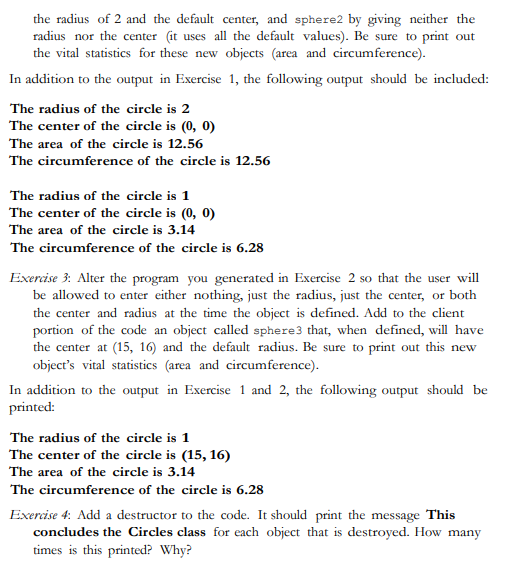 the radius of 2 and the default center, and sphere2 by giving neither the radius nor the center (it uses all the default values). Be sure to print out the vital statistics for these new objects (area and circumference).

In addition to the output in Exercise 1, the following output should be included:

The radius of the circle is 2
The center of the circle is (0, 0)
The area of the circle is 12.56
The circumference of the circle is 12.56

The radius of the circle is 1
The center of the circle is (0, 0)
The area of the circle is 3.14
The circumference of the circle is 6.28

Exercise 3: Alter the program you generated in Exercise 2 so that the user will be allowed to enter either nothing, just the radius, just the center, or both the center and radius at the time the object is defined. Add to the client portion of the code an object called sphere3 that, when defined, will have the center at (15, 16) and the default radius. Be sure to print out this new object's vital statistics (area and circumference).

In addition to the output in Exercise 1 and 2, the following output should be printed:

The radius of the circle is 1
The center of the circle is (15, 16)
The area of the circle is 3.14
The circumference of the circle is 6.28

Exercise 4: Add a destructor to the code. It should print the message This concludes the Circles class for each object that is destroyed. How many times is this printed? Why?